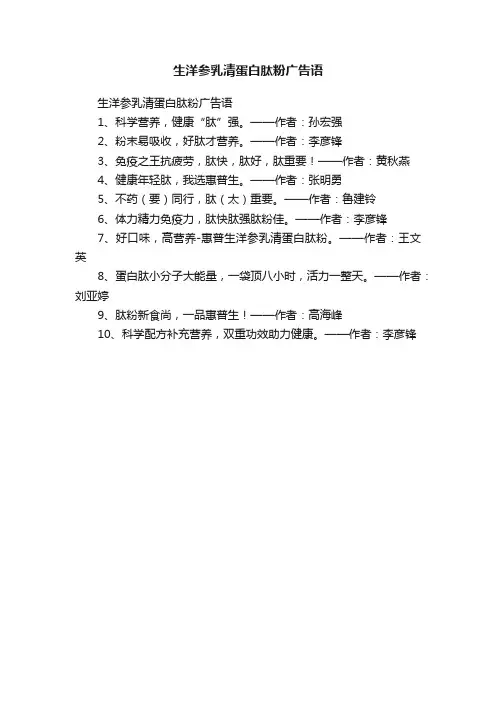 生洋参乳清蛋白肽粉广告语

生洋参乳清蛋白肽粉广告语

1、科学营养，健康“肽”强。——作者：孙宏强

2、粉末易吸收，好肽才营养。——作者：李彦锋

3、免疫之王抗疲劳，肽快，肽好，肽重要！——作者：黄秋燕

4、健康年轻肽，我选惠普生。——作者：张明勇

5、不药（要）同行，肽（太）重要。——作者：鲁建铃

6、体力精力免疫力，肽快肽强肽粉佳。——作者：李彦锋

7、好口味，高营养-惠普生洋参乳清蛋白肽粉。——作者：王文英

8、蛋白肽小分子大能量，一袋顶八小时，活力一整天。——作者：刘亚婷

9、肽粉新食尚，一品惠普生！——作者：高海峰

10、科学配方补充营养，双重功效助力健康。——作者：李彦锋